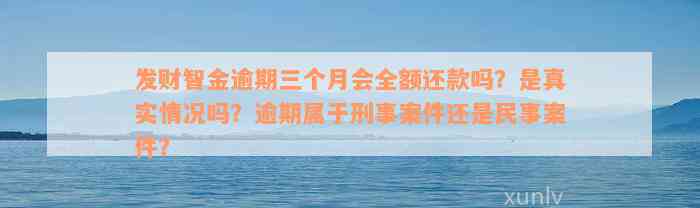 发财智金逾期三个月会全额还款吗？是真实情况吗？逾期属于刑事案件还是民事案件？

xunlv